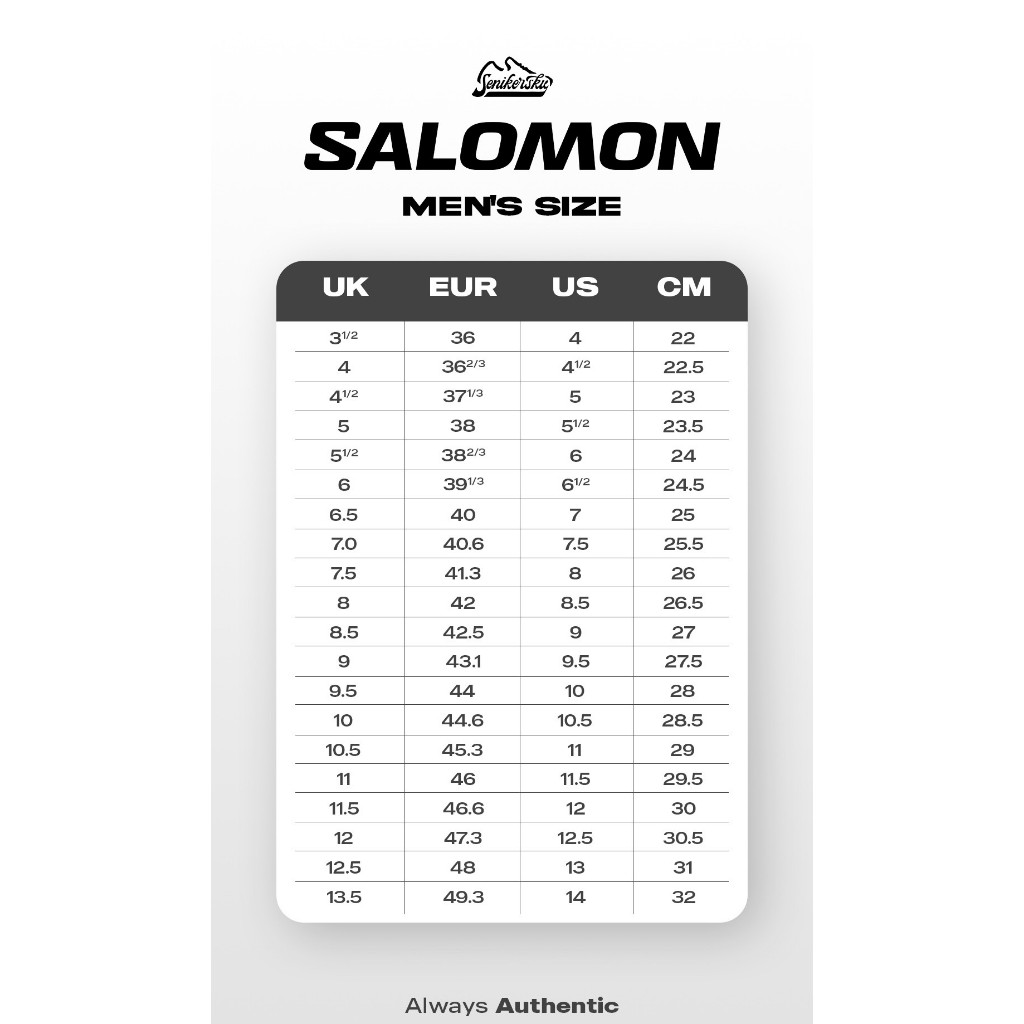 Senikersku

SALOMON

MEN'S SIZE

| UK | EUR | US | CM |
|---|---|---|---|
| $3^{1/2}$ | 36 | 4 | 22 |
| 4 | $36^{2/3}$ | $4^{1/2}$ | 22.5 |
| $4^{1/2}$ | $37^{1/3}$ | 5 | 23 |
| 5 | 38 | $5^{1/2}$ | 23.5 |
| $5^{1/2}$ | $38^{2/3}$ | 6 | 24 |
| 6 | $39^{1/3}$ | $6^{1/2}$ | 24.5 |
| 6.5 | 40 | 7 | 25 |
| 7.0 | 40.6 | 7.5 | 25.5 |
| 7.5 | 41.3 | 8 | 26 |
| 8 | 42 | 8.5 | 26.5 |
| 8.5 | 42.5 | 9 | 27 |
| 9 | 43.1 | 9.5 | 27.5 |
| 9.5 | 44 | 10 | 28 |
| 10 | 44.6 | 10.5 | 28.5 |
| 10.5 | 45.3 | 11 | 29 |
| 11 | 46 | 11.5 | 29.5 |
| 11.5 | 46.6 | 12 | 30 |
| 12 | 47.3 | 12.5 | 30.5 |
| 12.5 | 48 | 13 | 31 |
| 13.5 | 49.3 | 14 | 32 |

Always Authentic